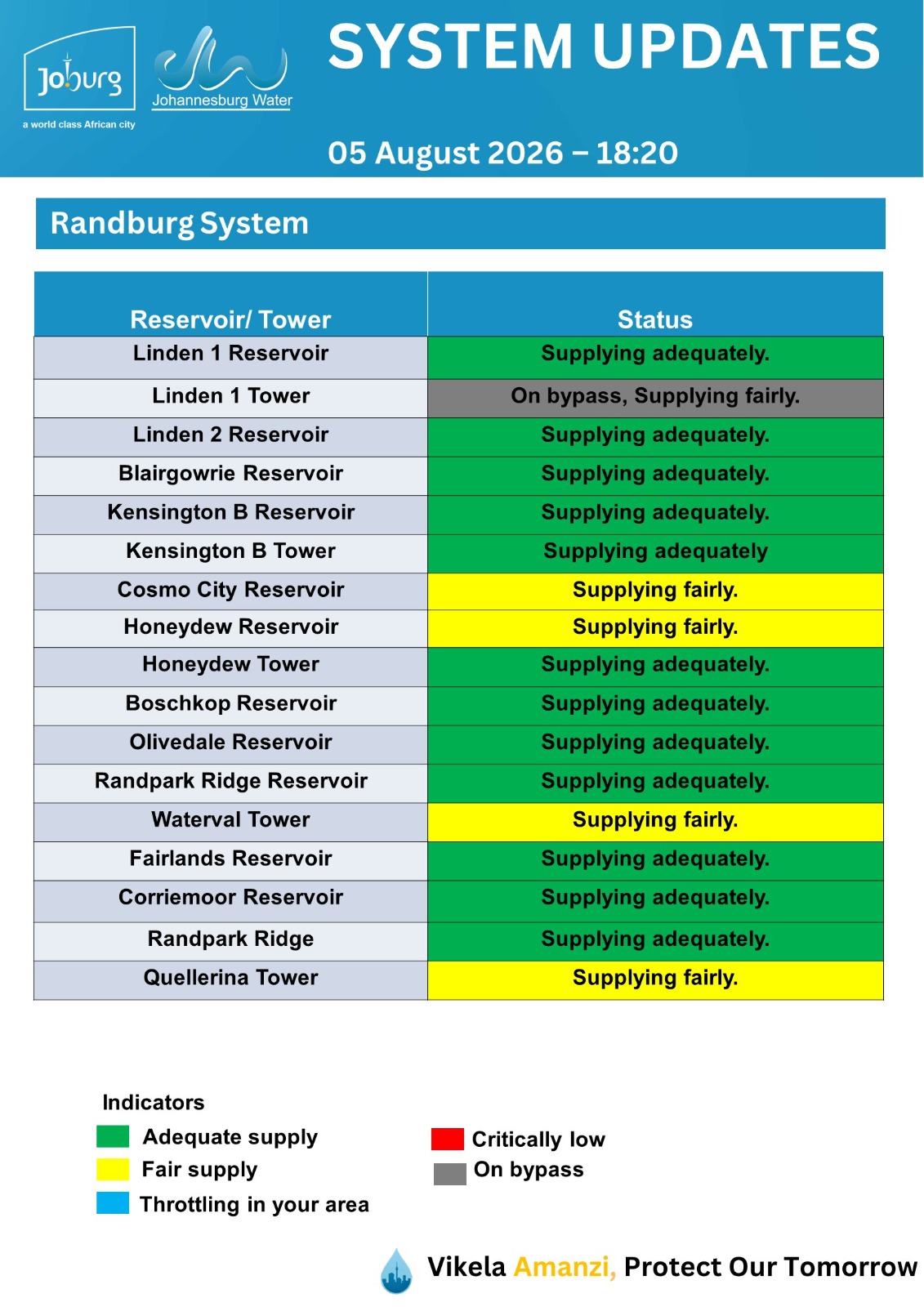 Joburg
a world class African city

Johannesburg Water

SYSTEM UPDATES

05 August 2026 – 18:20

Randburg System

| Reservoir/ Tower | Status |
|---|---|
| Linden 1 Reservoir | Supplying adequately. |
| Linden 1 Tower | On bypass, Supplying fairly. |
| Linden 2 Reservoir | Supplying adequately. |
| Blairgowrie Reservoir | Supplying adequately. |
| Kensington B Reservoir | Supplying adequately. |
| Kensington B Tower | Supplying adequately |
| Cosmo City Reservoir | Supplying fairly. |
| Honeydew Reservoir | Supplying fairly. |
| Honeydew Tower | Supplying adequately. |
| Boschkop Reservoir | Supplying adequately. |
| Olivedale Reservoir | Supplying adequately. |
| Randpark Ridge Reservoir | Supplying adequately. |
| Waterval Tower | Supplying fairly. |
| Fairlands Reservoir | Supplying adequately. |
| Corriemoor Reservoir | Supplying adequately. |
| Randpark Ridge | Supplying adequately. |
| Quellerina Tower | Supplying fairly. |

Indicators
Adequate supply
Fair supply
Throttling in your area
Critically low
On bypass

Vikela Amanzi, Protect Our Tomorrow